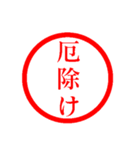 厄除け